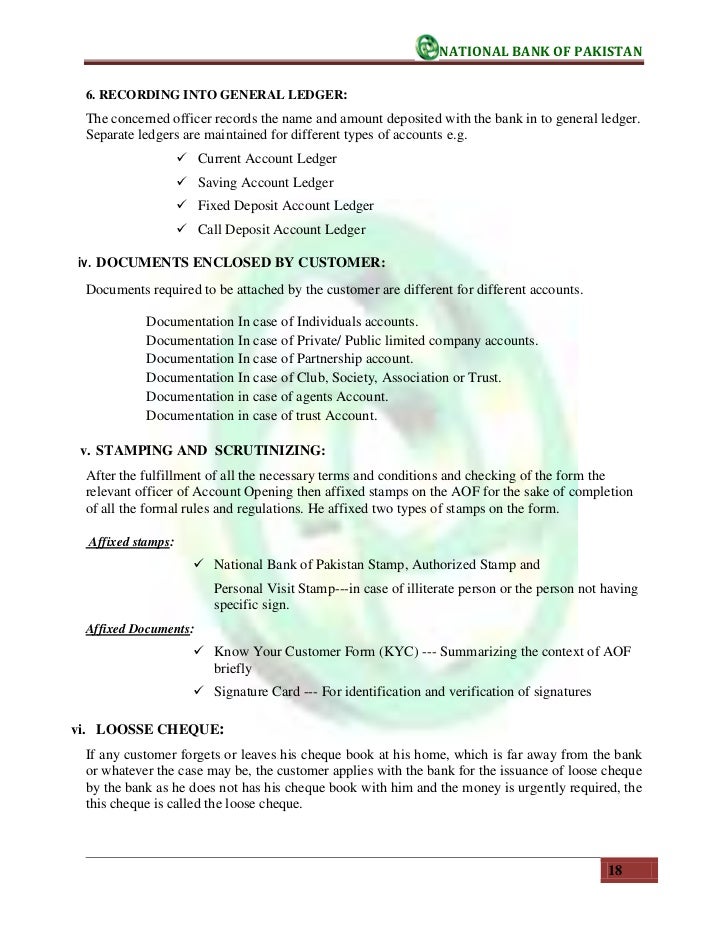 NATIONAL BANK OF PAKISTAN

6. RECORDING INTO GENERAL LEDGER:

The concerned officer records the name and amount deposited with the bank in to general ledger. Separate ledgers are maintained for different types of accounts e.g.

✓ Current Account Ledger
✓ Saving Account Ledger
✓ Fixed Deposit Account Ledger
✓ Call Deposit Account Ledger

iv. DOCUMENTS ENCLOSED BY CUSTOMER:

Documents required to be attached by the customer are different for different accounts.

Documentation In case of Individuals accounts.
Documentation In case of Private/ Public limited company accounts.
Documentation In case of Partnership account.
Documentation In case of Club, Society, Association or Trust.
Documentation in case of agents Account.
Documentation in case of trust Account.

v. STAMPING AND SCRUTINIZING:

After the fulfillment of all the necessary terms and conditions and checking of the form the relevant officer of Account Opening then affixed stamps on the AOF for the sake of completion of all the formal rules and regulations. He affixed two types of stamps on the form.

Affixed stamps:

✓ National Bank of Pakistan Stamp, Authorized Stamp and

Personal Visit Stamp---in case of illiterate person or the person not having specific sign.

Affixed Documents:

✓ Know Your Customer Form (KYC) --- Summarizing the context of AOF briefly
✓ Signature Card --- For identification and verification of signatures

vi. LOOSSE CHEQUE:

If any customer forgets or leaves his cheque book at his home, which is far away from the bank or whatever the case may be, the customer applies with the bank for the issuance of loose cheque by the bank as he does not has his cheque book with him and the money is urgently required, the this cheque is called the loose cheque.

18